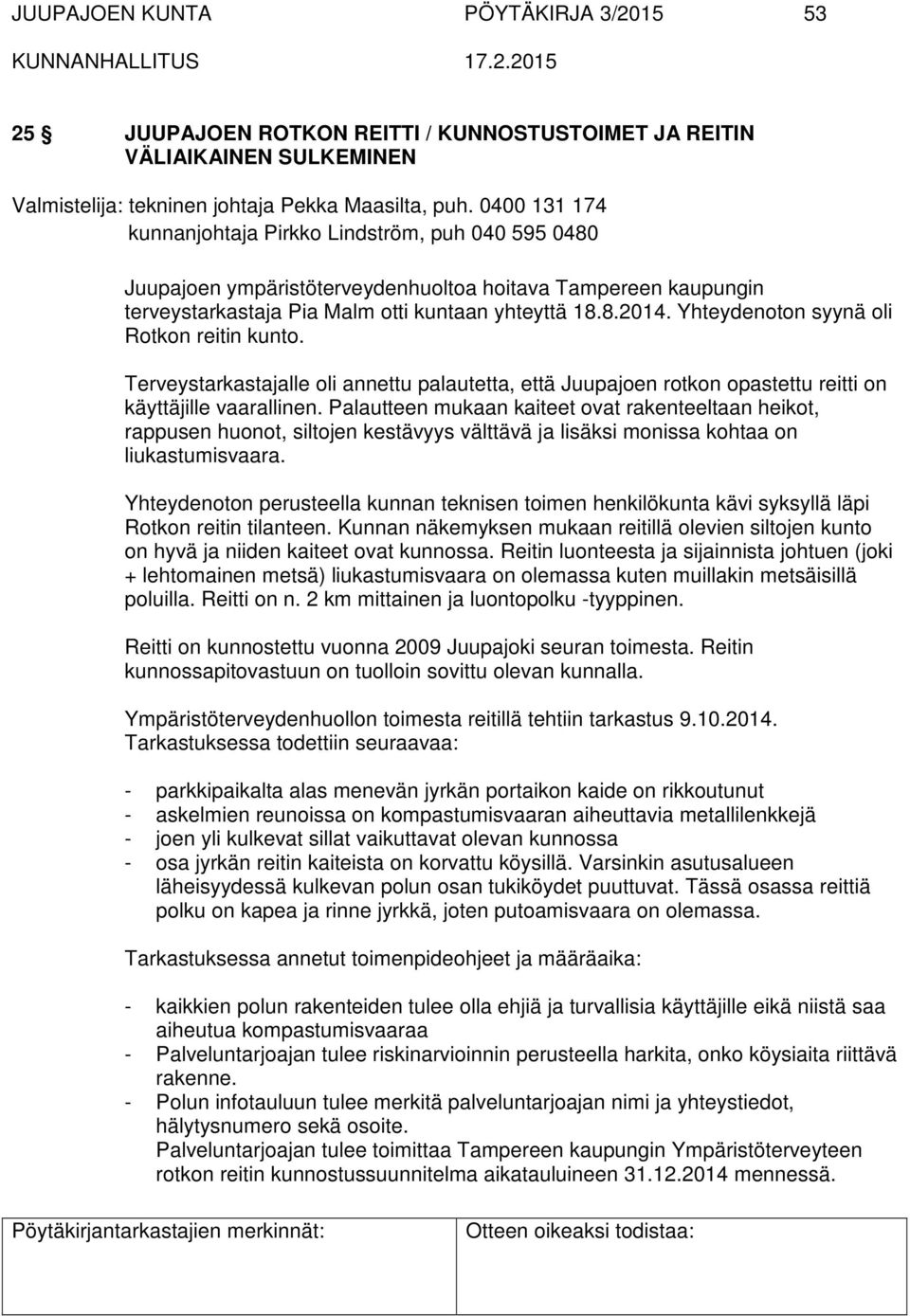 JUUPAJOEN KUNTA PÖYTÄKIRJA 3/2015 53

KUNNANHALLITUS 17.2.2015

25 § JUUPAJOEN ROTKON REITTI / KUNNOSTUSTOIMET JA REITIN VÄLIAIKAINEN SULKEMINEN

Valmistelija: tekninen johtaja Pekka Maasilta, puh. 0400 131 174
kunnanjohtaja Pirkko Lindström, puh 040 595 0480

Juupajoen ympäristöterveydenhuoltoa hoitava Tampereen kaupungin terveystarkastaja Pia Malm otti kuntaan yhteyttä 18.8.2014. Yhteydenoton syynä oli Rotkon reitin kunto.

Terveystarkastajalle oli annettu palautetta, että Juupajoen rotkon opastettu reitti on käyttäjille vaarallinen. Palautteen mukaan kaiteet ovat rakenteeltaan heikot, rappusen huonot, siltojen kestävyys välttävä ja lisäksi monissa kohtaa on liukastumisvaara.

Yhteydenoton perusteella kunnan teknisen toimen henkilökunta kävi syksyllä läpi Rotkon reitin tilanteen. Kunnan näkemyksen mukaan reitillä olevien siltojen kunto on hyvä ja niiden kaiteet ovat kunnossa. Reitin luonteesta ja sijainnista johtuen (joki + lehtomainen metsä) liukastumisvaara on olemassa kuten muillakin metsäisillä poluilla. Reitti on n. 2 km mittainen ja luontopolku -tyyppinen.

Reitti on kunnostettu vuonna 2009 Juupajoki seuran toimesta. Reitin kunnossapitovastuun on tuolloin sovittu olevan kunnalla.

Ympäristöterveydenhuollon toimesta reitillä tehtiin tarkastus 9.10.2014. Tarkastuksessa todettiin seuraavaa:

- parkkipaikalta alas menevän jyrkän portaikon kaide on rikkoutunut
- askelmien reunoissa on kompastumisvaaran aiheuttavia metallilenkkejä
- joen yli kulkevat sillat vaikuttavat olevan kunnossa
- osa jyrkän reitin kaiteista on korvattu köysillä. Varsinkin asutusalueen läheisyydessä kulkevan polun osan tukiköydet puuttuvat. Tässä osassa reittiä polku on kapea ja rinne jyrkkä, joten putoamisvaara on olemassa.

Tarkastuksessa annetut toimenpideohjeet ja määräaika:

- kaikkien polun rakenteiden tulee olla ehjiä ja turvallisia käyttäjille eikä niistä saa aiheutua kompastumisvaaraa
- Palveluntarjoajan tulee riskinarvioinnin perusteella harkita, onko köysiaita riittävä rakenne.
- Polun infotauluun tulee merkitä palveluntarjoajan nimi ja yhteystiedot, hälytysnumero sekä osoite.
Palveluntarjoajan tulee toimittaa Tampereen kaupungin Ympäristöterveyteen rotkon reitin kunnostussuunnitelma aikatauluineen 31.12.2014 mennessä.

Pöytäkirjantarkastajien merkinnät: Otteen oikeaksi todistaa: